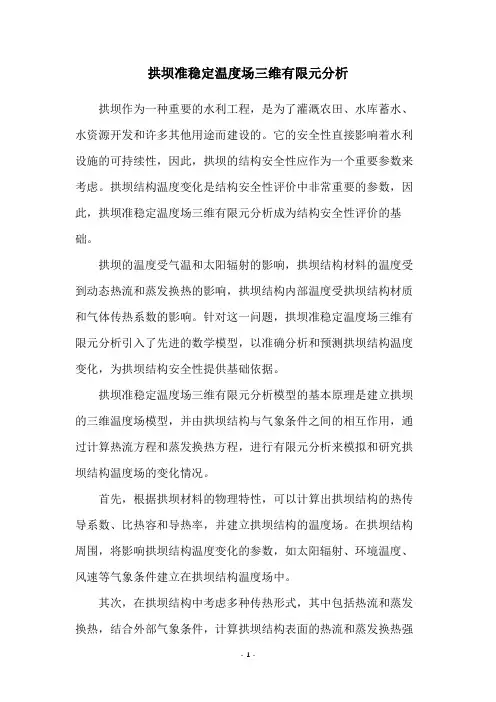 拱坝准稳定温度场三维有限元分析

拱坝作为一种重要的水利工程，是为了灌溉农田、水库蓄水、水资源开发和许多其他用途而建设的。它的安全性直接影响着水利设施的可持续性，因此，拱坝的结构安全性应作为一个重要参数来考虑。拱坝结构温度变化是结构安全性评价中非常重要的参数，因此，拱坝准稳定温度场三维有限元分析成为结构安全性评价的基础。

拱坝的温度受气温和太阳辐射的影响，拱坝结构材料的温度受到动态热流和蒸发换热的影响，拱坝结构内部温度受拱坝结构材质和气体传热系数的影响。针对这一问题，拱坝准稳定温度场三维有限元分析引入了先进的数学模型，以准确分析和预测拱坝结构温度变化，为拱坝结构安全性提供基础依据。

拱坝准稳定温度场三维有限元分析模型的基本原理是建立拱坝的三维温度场模型，并由拱坝结构与气象条件之间的相互作用，通过计算热流方程和蒸发换热方程，进行有限元分析来模拟和研究拱坝结构温度场的变化情况。

首先，根据拱坝材料的物理特性，可以计算出拱坝结构的热传导系数、比热容和导热率，并建立拱坝结构的温度场。在拱坝结构周围，将影响拱坝结构温度变化的参数，如太阳辐射、环境温度、风速等气象条件建立在拱坝结构温度场中。

其次，在拱坝结构中考虑多种传热形式，其中包括热流和蒸发换热，结合外部气象条件，计算拱坝结构表面的热流和蒸发换热强

- 1 -